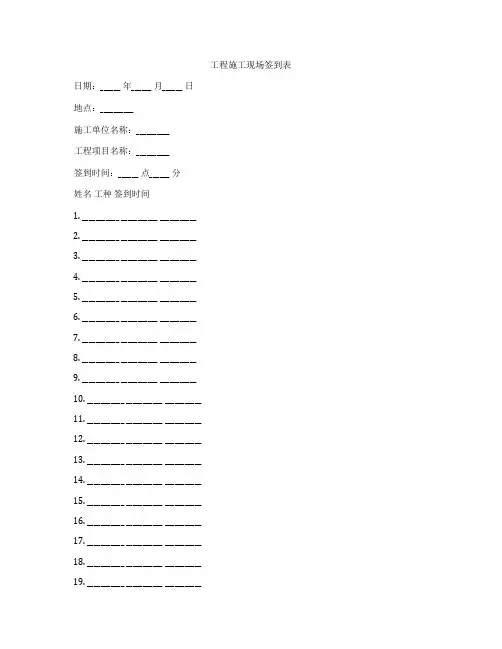 工程施工现场签到表

日期：____ 年____ 月____ 日

地点：______

施工单位名称：______

工程项目名称：______

签到时间：____ 点____ 分

姓名 工种 签到时间

1. ______ ______ ______

2. ______ ______ ______

3. ______ ______ ______

4. ______ ______ ______

5. ______ ______ ______

6. ______ ______ ______

7. ______ ______ ______

8. ______ ______ ______

9. ______ ______ ______

10. ______ ______ ______

11. ______ ______ ______

12. ______ ______ ______

13. ______ ______ ______

14. ______ ______ ______

15. ______ ______ ______

16. ______ ______ ______

17. ______ ______ ______

18. ______ ______ ______

19. ______ ______ ______